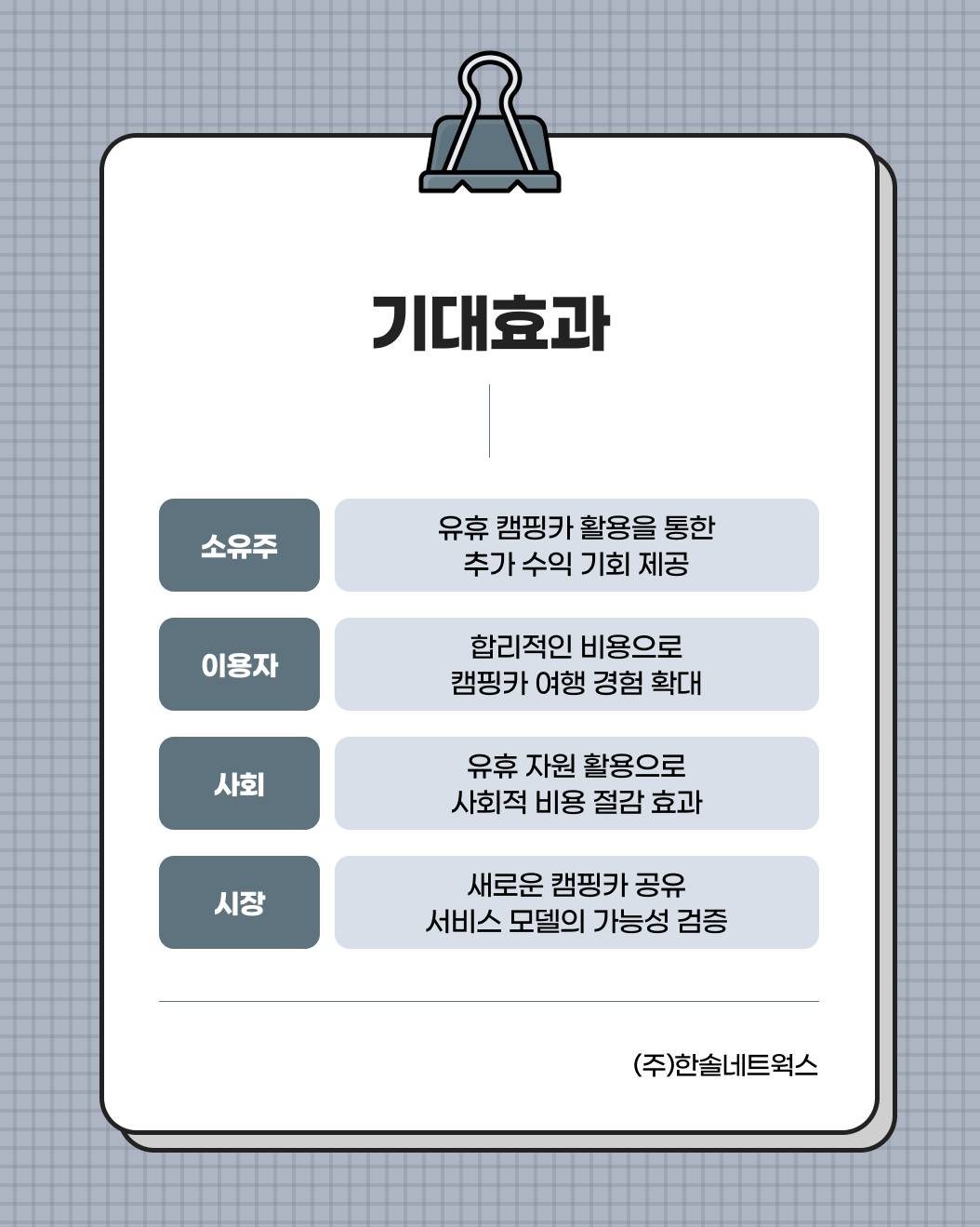 기대효과

소유주

유휴 캠핑카 활용을 통한 추가 수익 기회 제공

이용자

합리적인 비용으로 캠핑카 여행 경험 확대

사회

유휴 자원 활용으로 사회적 비용 절감 효과

시장

새로운 캠핑카 공유 서비스 모델의 가능성 검증

(주)한솔네트웍스